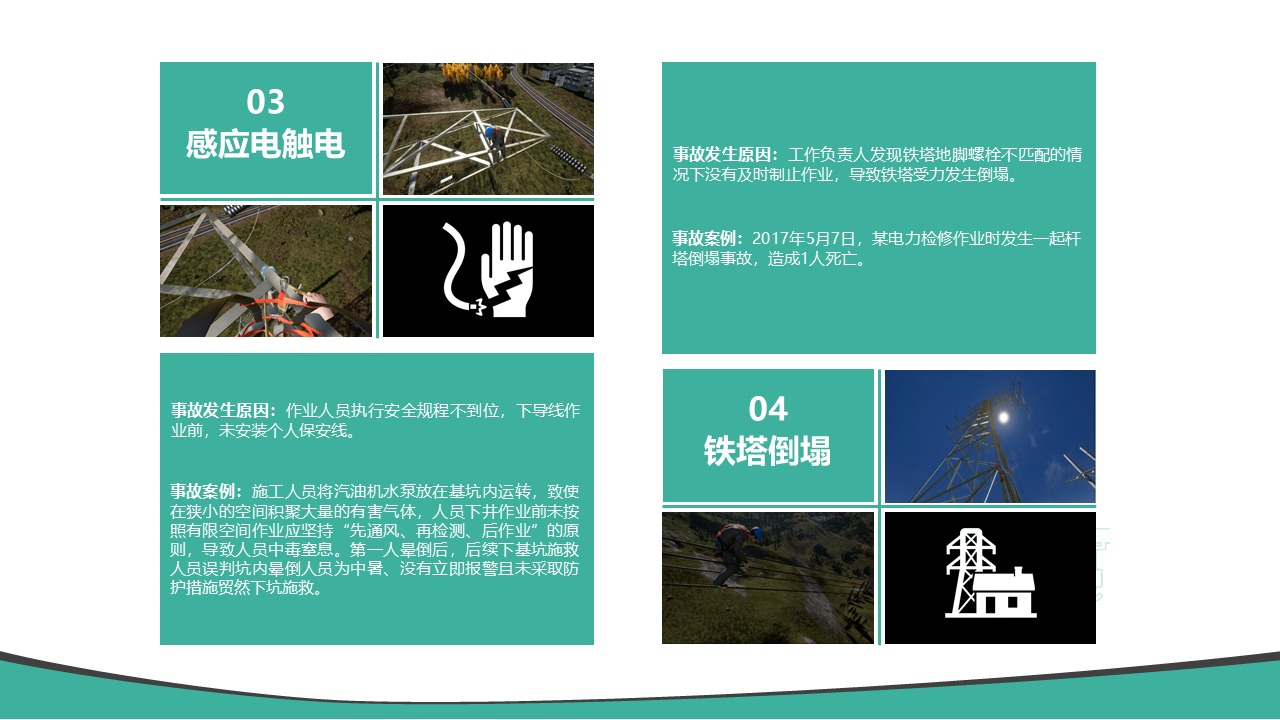 03
感应电触电

事故发生原因：作业人员执行安全规程不到位，下导线作业前，未安装个人保安线。

事故案例：施工人员将汽油机水泵放在基坑内运转，致使在狭小的空间积聚大量的有害气体，人员下井作业前未按照有限空间作业应坚持“先通风、再检测、后作业”的原则，导致人员中毒窒息。第一人晕倒后，后续下基坑施救人员误判坑内晕倒人员为中暑、没有立即报警且未采取防护措施贸然下坑施救。

事故发生原因：工作负责人发现铁塔地脚螺栓不匹配的情况下没有及时制止作业，导致铁塔受力发生倒塌。

事故案例：2017年5月7日，某电力检修作业时发生一起杆塔倒塌事故，造成1人死亡。

04
铁塔倒塌